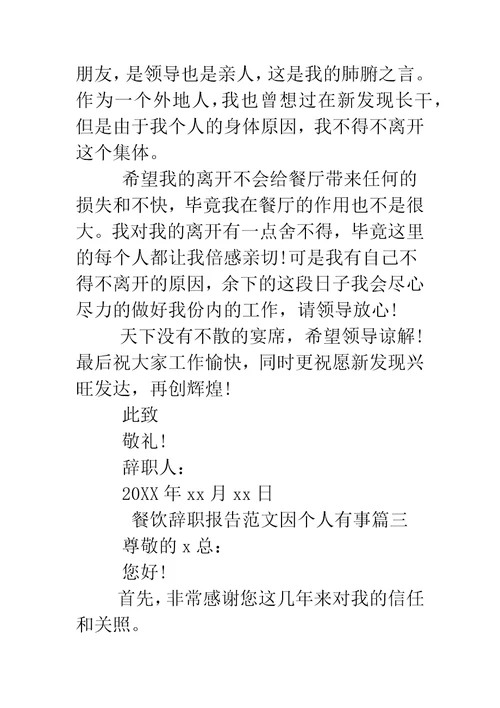 朋友，是领导也是亲人，这是我的肺腑之言。作为一个外地人，我也曾想过在新发现长干，但是由于我个人的身体原因，我不得不离开这个集体。

希望我的离开不会给餐厅带来任何的损失和不快，毕竟我在餐厅的作用也不是很大。我对我的离开有一点舍不得，毕竟这里的每个人都让我倍感亲切!可是我有自己不得不离开的原因，余下的这段日子我会尽心尽力的做好我份内的工作，请领导放心！

天下没有不散的宴席，希望领导谅解！最后祝大家工作愉快，同时更祝愿新发现兴旺发达，再创辉煌！

此致

敬礼！

辞职人：

20XX 年 xx 月 xx 日

餐饮辞职报告范文因个人有事篇三

尊敬的 x 总：

您好！

首先，非常感谢您这几年来对我的信任和关照。